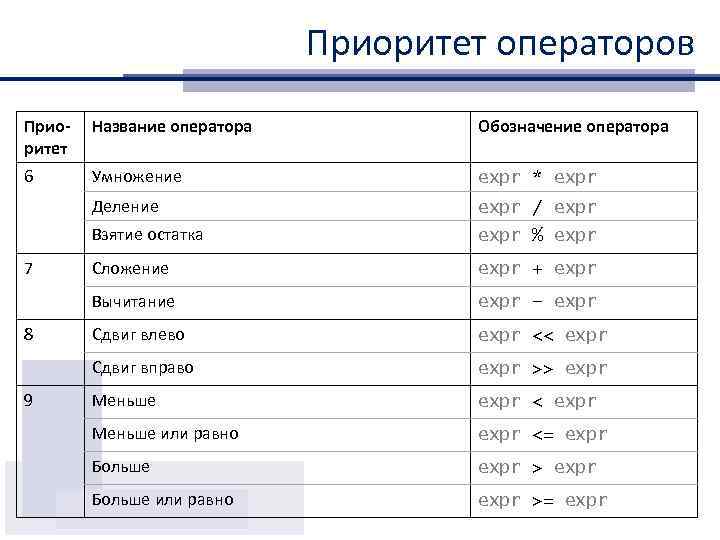 Приоритет операторов

| Приоритет | Название оператора | Обозначение оператора |
|---|---|---|
| 6 | Умножение | expr * expr |
| | Деление | expr / expr |
| | Взятие остатка | expr % expr |
| 7 | Сложение | expr + expr |
| | Вычитание | expr – expr |
| 8 | Сдвиг влево | expr << expr |
| | Сдвиг вправо | expr >> expr |
| 9 | Меньше | expr < expr |
| | Меньше или равно | expr <= expr |
| | Больше | expr > expr |
| | Больше или равно | expr >= expr |